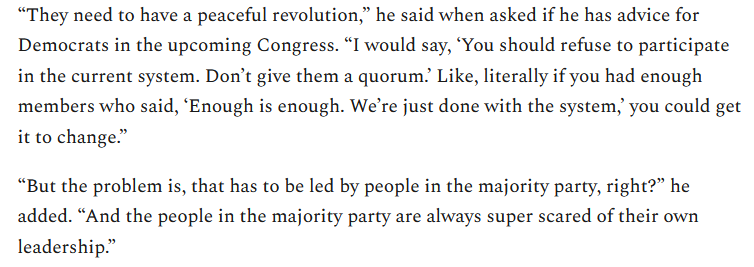 “They need to have a peaceful revolution,” he said when asked if he has advice for Democrats in the upcoming Congress. “I would say, ‘You should refuse to participate in the current system. Don’t give them a quorum.’ Like, literally if you had enough members who said, ‘Enough is enough. We’re just done with the system,’ you could get it to change.”

“But the problem is, that has to be led by people in the majority party, right?” he added. “And the people in the majority party are always super scared of their own leadership.”